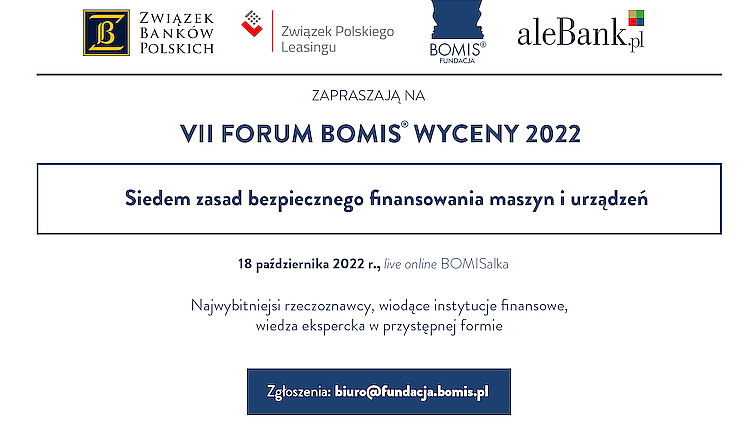 ZWIĄZEK BANKÓW POLSKICH

Związek Polskiego Leasingu

BOMIS®
FUNDACJA

aleBank.pl

ZAPRASZAJĄ NA

VII FORUM BOMIS® WYCENY 2022

Siedem zasad bezpiecznego finansowania maszyn i urządzeń

18 października 2022 r., live online BOMISalka

Najwybitniejsi rzeczoznawcy, wiodące instytucje finansowe, wiedza ekspercka w przystępnej formie

Zgłoszenia: biuro@fundacja.bomis.pl